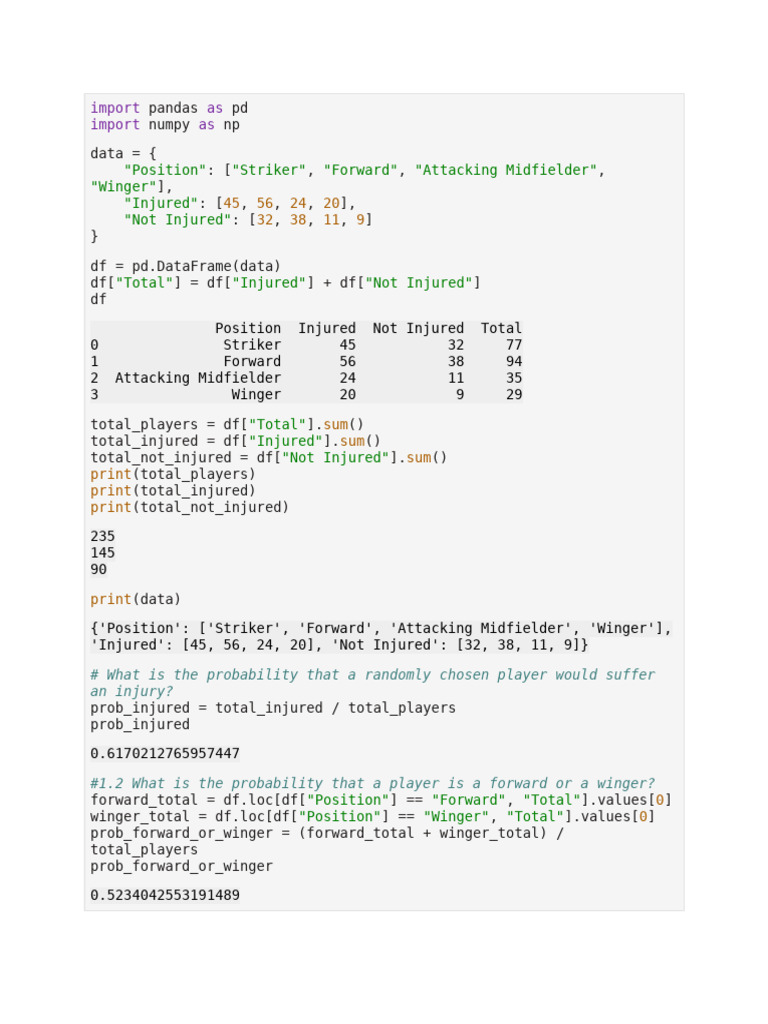 import pandas as pd
import numpy as np

data = {
    "Position": ["Striker", "Forward", "Attacking Midfielder", "Winger"],
    "Injured": [45, 56, 24, 20],
    "Not Injured": [32, 38, 11, 9]
}

df = pd.DataFrame(data)
df["Total"] = df["Injured"] + df["Not Injured"]
df

| | Position | Injured | Not Injured | Total |
|---|---|---|---|---|
| 0 | Striker | 45 | 32 | 77 |
| 1 | Forward | 56 | 38 | 94 |
| 2 | Attacking Midfielder | 24 | 11 | 35 |
| 3 | Winger | 20 | 9 | 29 |

total_players = df["Total"].sum()
total_injured = df["Injured"].sum()
total_not_injured = df["Not Injured"].sum()
print(total_players)
print(total_injured)
print(total_not_injured)

235
145
90

print(data)

{'Position': ['Striker', 'Forward', 'Attacking Midfielder', 'Winger'], 'Injured': [45, 56, 24, 20], 'Not Injured': [32, 38, 11, 9]}

# What is the probability that a randomly chosen player would suffer an injury?
prob_injured = total_injured / total_players
prob_injured

0.6170212765957447

#1.2 What is the probability that a player is a forward or a winger?
forward_total = df.loc[df["Position"] == "Forward", "Total"].values[0]
winger_total = df.loc[df["Position"] == "Winger", "Total"].values[0]
prob_forward_or_winger = (forward_total + winger_total) / total_players
prob_forward_or_winger

0.5234042553191489